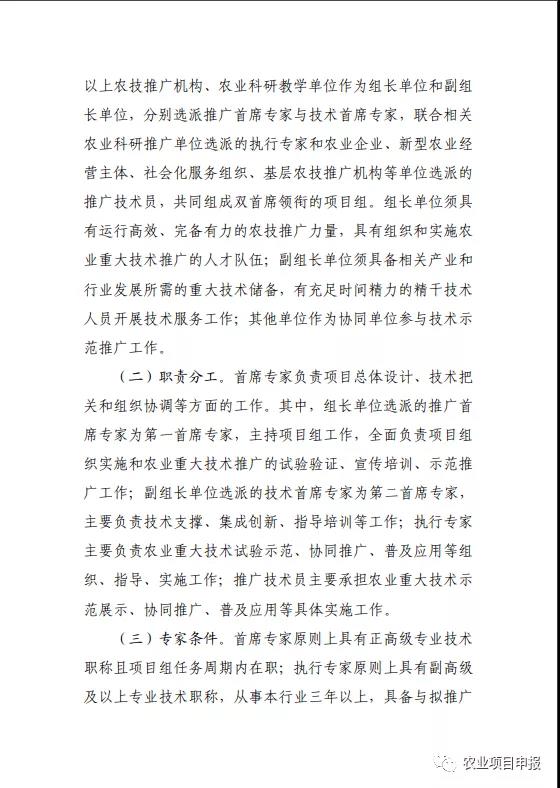 以上农技推广机构、农业科研教学单位作为组长单位和副组长单位，分别选派推广首席专家与技术首席专家，联合相关农业科研推广单位选派的执行专家和农业企业、新型农业经营主体、社会化服务组织、基层农技推广机构等单位选派的推广技术员，共同组成双首席领衔的项目组。组长单位须具有运行高效、完备有力的农技推广力量，具有组织和实施农业重大技术推广的人才队伍；副组长单位须具备相关产业和行业发展所需的重大技术储备，有充足时间精力的精干技术人员开展技术服务工作；其他单位作为协同单位参与技术示范推广工作。

（二）职责分工。首席专家负责项目总体设计、技术把关和组织协调等方面的工作。其中，组长单位选派的推广首席专家为第一首席专家，主持项目组工作，全面负责项目组织实施和农业重大技术推广的试验验证、宣传培训、示范推广工作；副组长单位选派的技术首席专家为第二首席专家，主要负责技术支撑、集成创新、指导培训等工作；执行专家主要负责农业重大技术试验示范、协同推广、普及应用等组织、指导、实施工作；推广技术员主要承担农业重大技术示范展示、协同推广、普及应用等具体实施工作。

（三）专家条件。首席专家原则上具有正高级专业技术职称且项目组任务周期内在职；执行专家原则上具有副高级及以上专业技术职称，从事本行业三年以上，具备与拟推广

农业项目申报